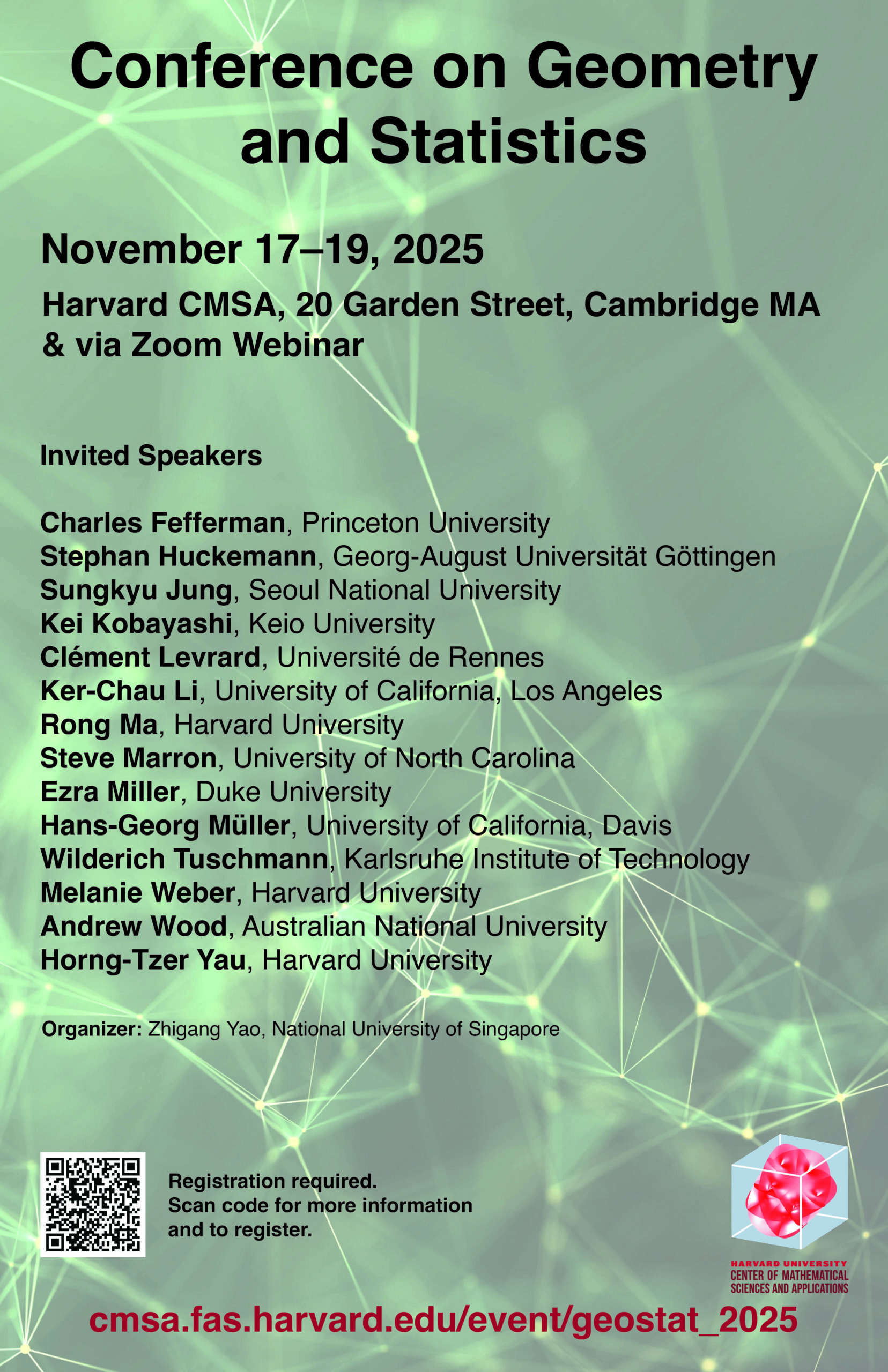 Conference on Geometry and Statistics

November 17–19, 2025

Harvard CMSA, 20 Garden Street, Cambridge MA
& via Zoom Webinar

Invited Speakers

Charles Fefferman, Princeton University
Stephan Huckemann, Georg-August Universität Göttingen
Sungkyu Jung, Seoul National University
Kei Kobayashi, Keio University
Clément Levrard, Université de Rennes
Ker-Chau Li, University of California, Los Angeles
Rong Ma, Harvard University
Steve Marron, University of North Carolina
Ezra Miller, Duke University
Hans-Georg Müller, University of California, Davis
Wilderich Tuschmann, Karlsruhe Institute of Technology
Melanie Weber, Harvard University
Andrew Wood, Australian National University
Horng-Tzer Yau, Harvard University

Organizer: Zhigang Yao, National University of Singapore

Registration required.
Scan code for more information and to register.

HARVARD UNIVERSITY
CENTER OF MATHEMATICAL
SCIENCES AND APPLICATIONS

cmsa.fas.harvard.edu/event/geostat_2025